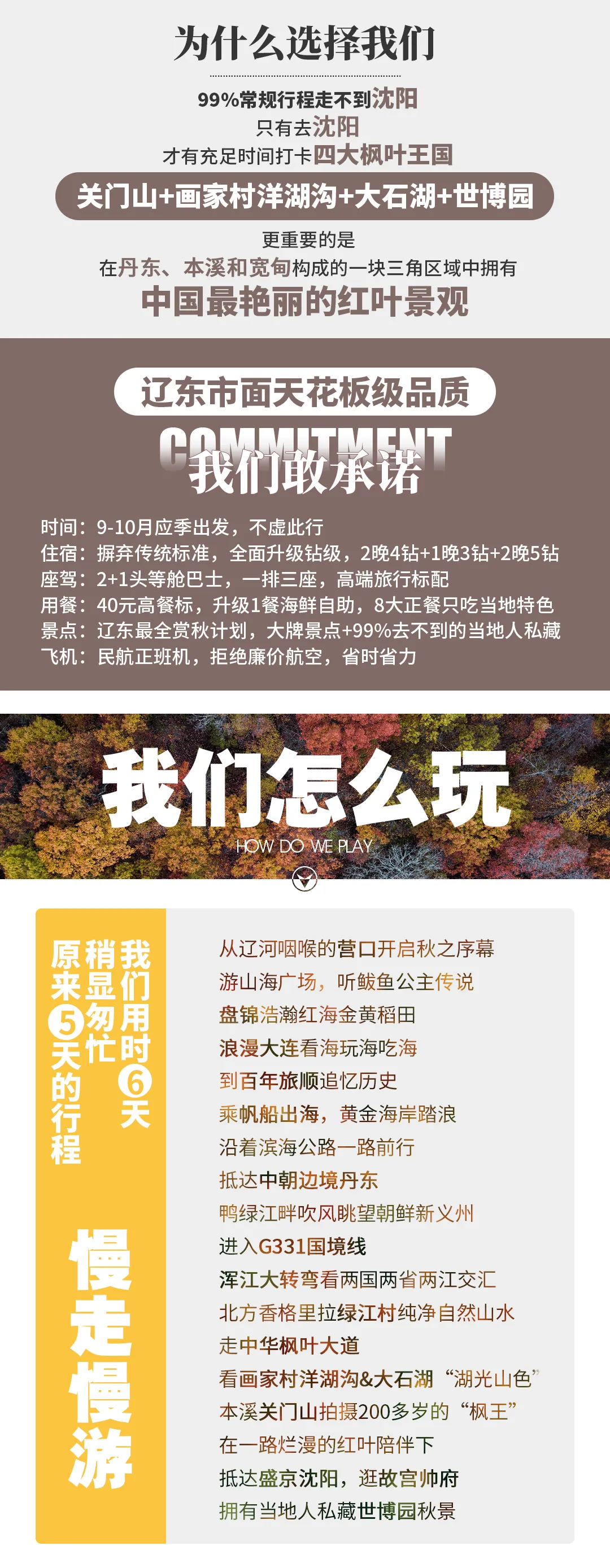 为什么选择我们

99%常规行程走不到沈阳
只有去沈阳
才有充足时间打卡四大枫叶王国

关门山+画家村洋湖沟+大石湖+世博园

更重要的是
在丹东、本溪和宽甸构成的一块三角区域中拥有
中国最艳丽的红叶景观

辽东市面天花板级品质

COMMITMENT
我们敢承诺

时间：9-10月应季出发，不虚此行
住宿：摒弃传统标准，全面升级钻级，2晚4钻+1晚3钻+2晚5钻
座驾：2+1头等舱巴士，一排三座，高端旅行标配
用餐：40元高餐标，升级1餐海鲜自助，8大正餐只吃当地特色
景点：辽东最全赏秋计划，大牌景点+99%去不到的当地人私藏
飞机：民航正班机，拒绝廉价航空，省时省力

我们怎么玩
HOW DO WE PLAY

我们用时6天
稍显匆忙
原来5天的行程

慢走慢游

从辽河咽喉的营口开启秋之序幕
游山海广场，听鲅鱼公主传说
盘锦浩瀚红海金黄稻田
浪漫大连看海玩海吃海
到百年旅顺追忆历史
乘帆船出海，黄金海岸踏浪
沿着滨海公路一路前行
抵达中朝边境丹东
鸭绿江畔吹风眺望朝鲜新义州
进入G331国境线
浑江大转弯看两国两省两江交汇
北方香格里拉绿江村纯净自然山水
走中华枫叶大道
看画家村洋湖沟&大石湖“湖光山色”
本溪关门山拍摄200多岁的“枫王”
在一路烂漫的红叶陪伴下
抵达盛京沈阳，逛故宫帅府
拥有当地人私藏世博园秋景